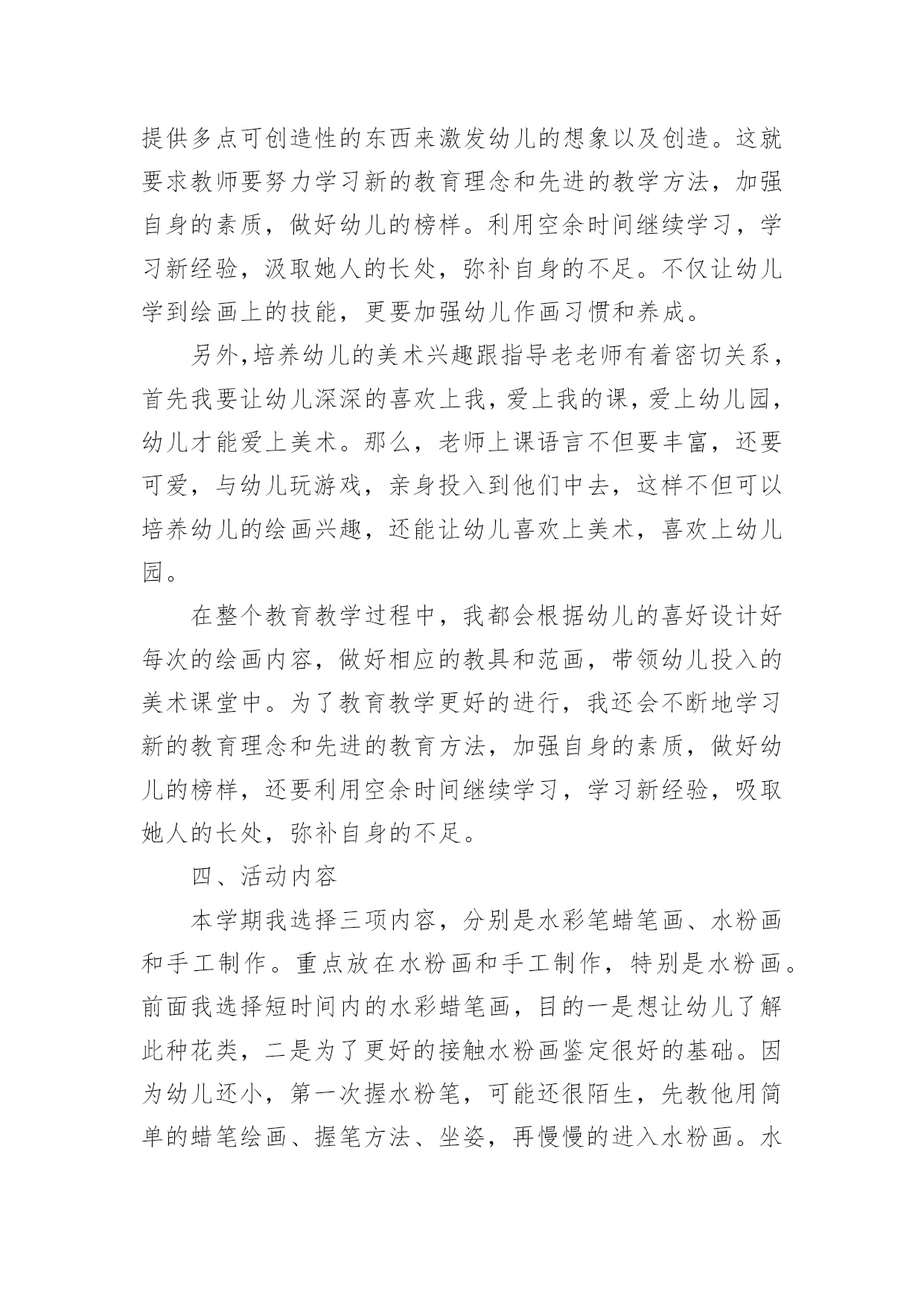 提供多点可创造性的东西来激发幼儿的想象以及创造。这就要求教师要努力学习新的教育理念和先进的教学方法，加强自身的素质，做好幼儿的榜样。利用空余时间继续学习，学习新经验，汲取她人的长处，弥补自身的不足。不仅让幼儿学到绘画上的技能，更要加强幼儿作画习惯和养成。

另外,培养幼儿的美术兴趣跟指导老老师有着密切关系，首先我要让幼儿深深的喜欢上我，爱上我的课，爱上幼儿园，幼儿才能爱上美术。那么，老师上课语言不但要丰富，还要可爱，与幼儿玩游戏，亲身投入到他们中去，这样不但可以培养幼儿的绘画兴趣，还能让幼儿喜欢上美术，喜欢上幼儿园。

在整个教育教学过程中，我都会根据幼儿的喜好设计好每次的绘画内容，做好相应的教具和范画，带领幼儿投入的美术课堂中。为了教育教学更好的进行，我还会不断地学习新的教育理念和先进的教育方法，加强自身的素质，做好幼儿的榜样，还要利用空余时间继续学习，学习新经验，吸取她人的长处，弥补自身的不足。

四、活动内容

本学期我选择三项内容，分别是水彩笔蜡笔画、水粉画和手工制作。重点放在水粉画和手工制作，特别是水粉画。前面我选择短时间内的水彩蜡笔画，目的一是想让幼儿了解此种花类，二是为了更好的接触水粉画鉴定很好的基础。因为幼儿还小，第一次握水粉笔，可能还很陌生，先教他用简单的蜡笔绘画、握笔方法、坐姿，再慢慢的进入水粉画。水